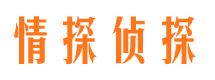 情探侦探